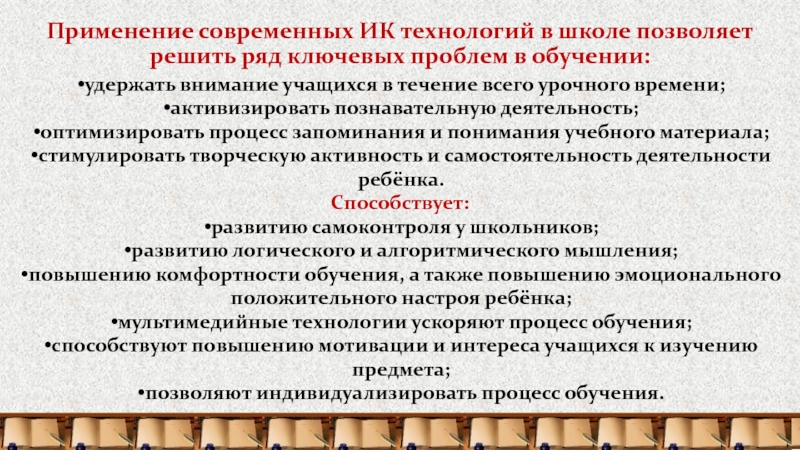 Применение современных ИК технологий в школе позволяет решить ряд ключевых проблем в обучении:

• удержать внимание учащихся в течение всего урочного времени;
• активизировать познавательную деятельность;
• оптимизировать процесс запоминания и понимания учебного материала;
• стимулировать творческую активность и самостоятельность деятельности ребёнка.

Способствует:

• развитию самоконтроля у школьников;
• развитию логического и алгоритмического мышления;
• повышению комфортности обучения, а также повышению эмоционального положительного настроя ребёнка;
• мультимедийные технологии ускоряют процесс обучения;
• способствуют повышению мотивации и интереса учащихся к изучению предмета;
• позволяют индивидуализировать процесс обучения.